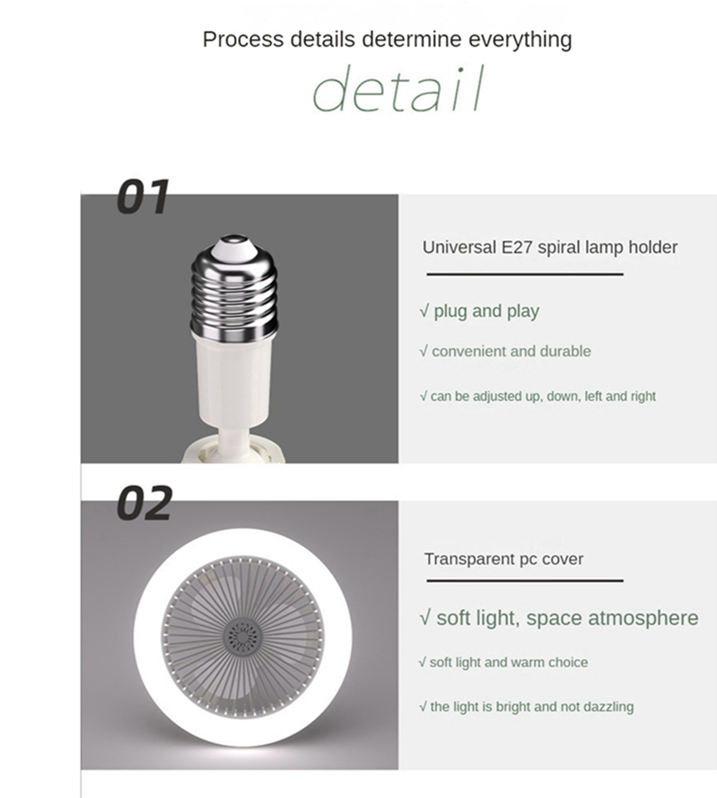 Process details determine everything

detail

01

Universal E27 spiral lamp holder

√ plug and play

√ convenient and durable

√ can be adjusted up, down, left and right

02

Transparent pc cover

√ soft light, space atmosphere

√ soft light and warm choice

√ the light is bright and not dazzling